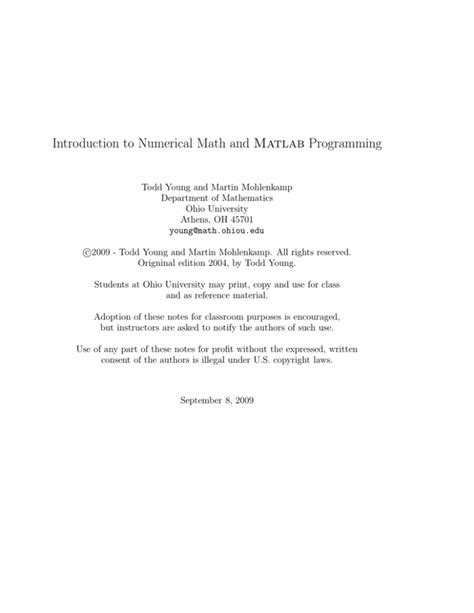 Introduction to Numerical Math and MATLAB Programming

Todd Young and Martin Mohlenkamp
Department of Mathematics
Ohio University
Athens, OH 45701
young@math.ohiou.edu

©2009 - Todd Young and Martin Mohlenkamp. All rights reserved.
Origninal edition 2004, by Todd Young.

Students at Ohio University may print, copy and use for class and as reference material.

Adoption of these notes for classroom purposes is encouraged, but instructors are asked to notify the authors of such use.

Use of any part of these notes for profit without the expressed, written consent of the authors is illegal under U.S. copyright laws.

September 8, 2009